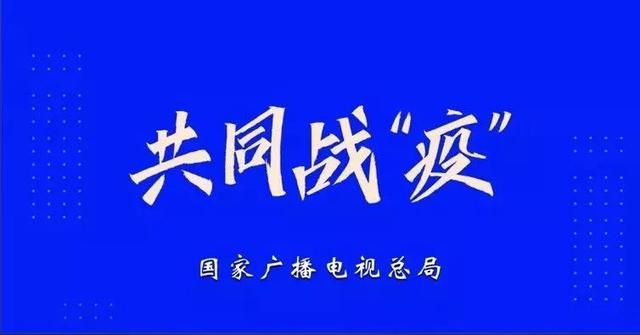 共同战“疫”

国家广播电视总局